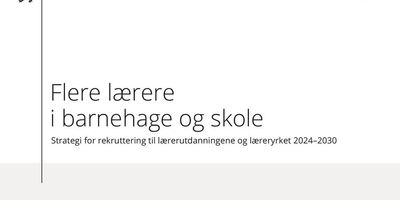 Flere lærere
i barnehage og skole

Strategi for rekruttering til lærerutdanningene og læreryrket 2024–2030